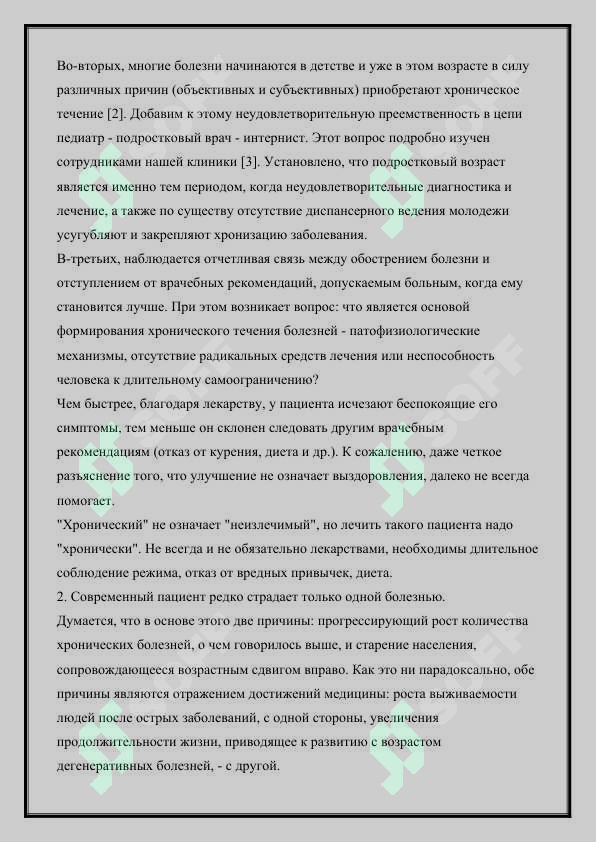 Во-вторых, многие болезни начинаются в детстве и уже в этом возрасте в силу различных причин (объективных и субъективных) приобретают хроническое течение [2]. Добавим к этому неудовлетворительную преемственность в цепи педиатр - подростковый врач - интернист. Этот вопрос подробно изучен сотрудниками нашей клиники [3]. Установлено, что подростковый возраст является именно тем периодом, когда неудовлетворительные диагностика и лечение, а также по существу отсутствие диспансерного ведения молодежи усугубляют и закрепляют хронизацию заболевания.
В-третьих, наблюдается отчетливая связь между обострением болезни и отступлением от врачебных рекомендаций, допускаемым больным, когда ему становится лучше. При этом возникает вопрос: что является основой формирования хронического течения болезней - патофизиологические механизмы, отсутствие радикальных средств лечения или неспособность человека к длительному самоограничению?
Чем быстрее, благодаря лекарству, у пациента исчезают беспокоящие его симптомы, тем меньше он склонен следовать другим врачебным рекомендациям (отказ от курения, диета и др.). К сожалению, даже четкое разъяснение того, что улучшение не означает выздоровления, далеко не всегда помогает.
"Хронический" не означает "неизлечимый", но лечить такого пациента надо "хронически". Не всегда и не обязательно лекарствами, необходимы длительное соблюдение режима, отказ от вредных привычек, диета.
2. Современный пациент редко страдает только одной болезнью.
Думается, что в основе этого две причины: прогрессирующий рост количества хронических болезней, о чем говорилось выше, и старение населения, сопровождающееся возрастным сдвигом вправо. Как это ни парадоксально, обе причины являются отражением достижений медицины: роста выживаемости людей после острых заболеваний, с одной стороны, увеличения продолжительности жизни, приводящее к развитию с возрастом дегенеративных болезней, - с другой.